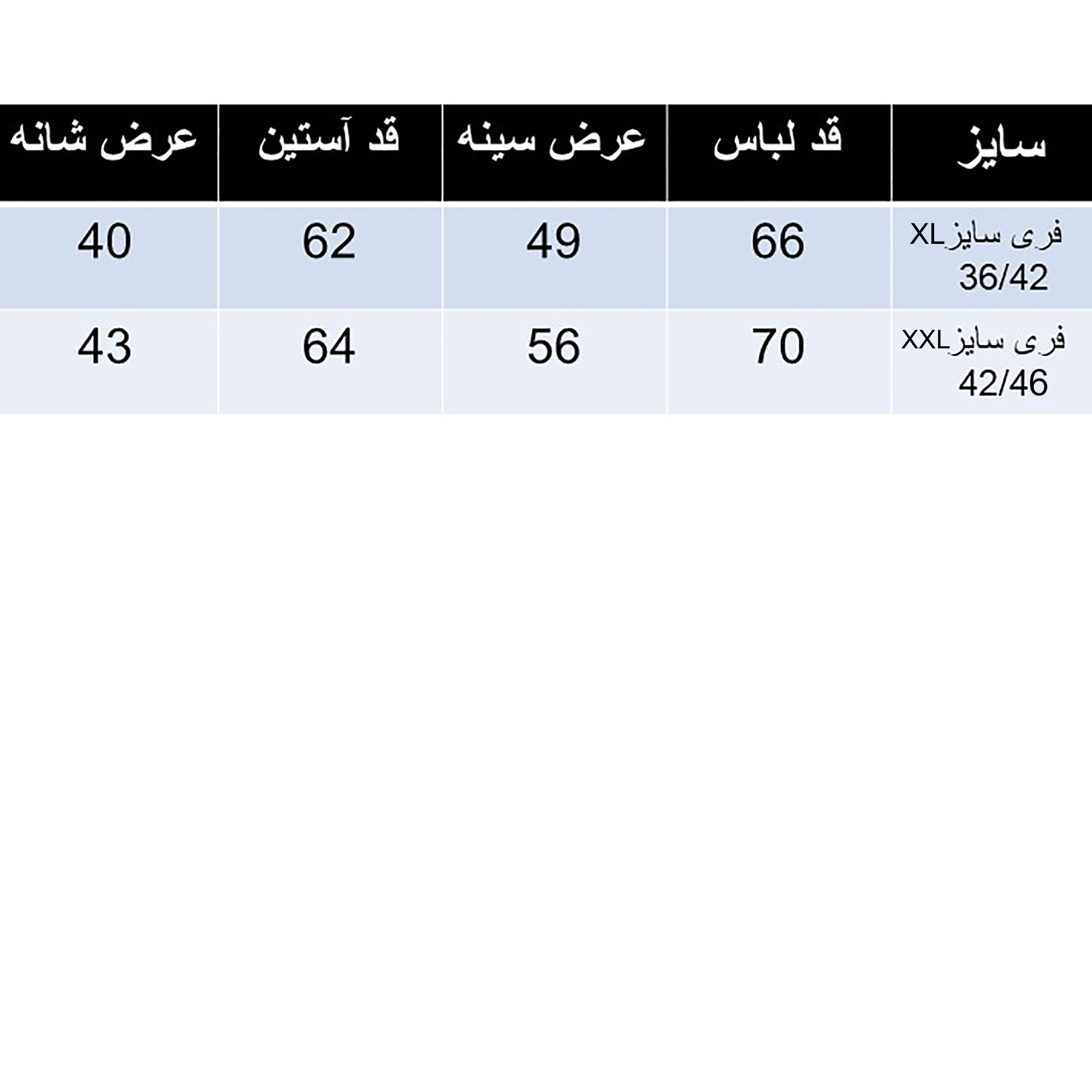 | سایز | قد لباس | عرض سینه | قد آستین | عرض شانه |
|---|---|---|---|---|
| فری سایزXL 36/42 | 66 | 49 | 62 | 40 |
| فری سایزXXL 42/46 | 70 | 56 | 64 | 43 |